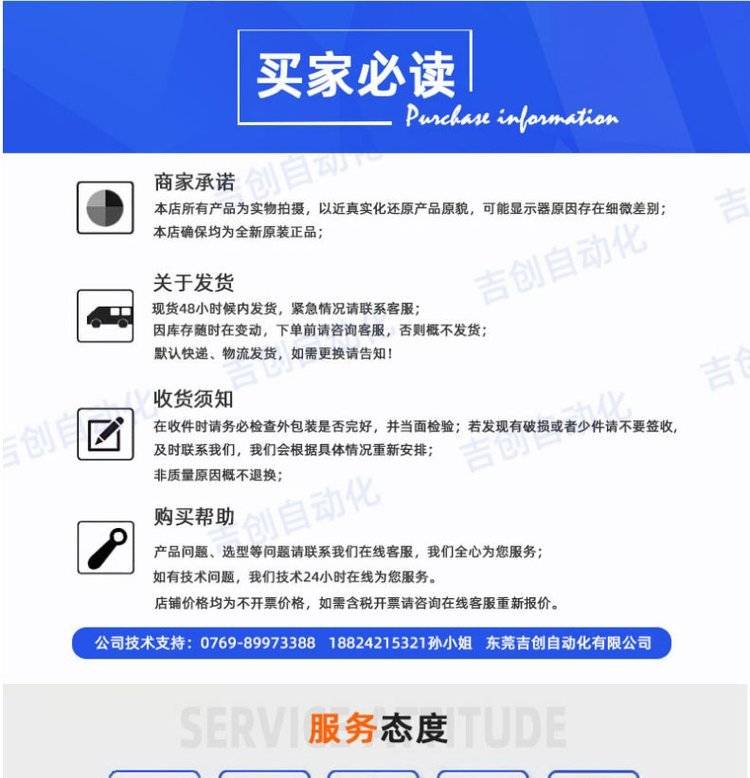 买家必读
Purchase information

商家承诺
本店所有产品为实物拍摄，以近真实化还原产品原貌，可能显示器原因存在细微差别；
本店确保均为全新原装正品；

关于发货
现货48小时候内发货，紧急情况请联系客服；
因库存随时在变动，下单前请咨询客服，否则概不发货；
默认快递、物流发货，如需更换请告知！

收货须知
在收件时请务必检查外包装是否完好，并当面检验；若发现有破损或者少件请不要签收，及时联系我们，我们会根据具体情况重新安排；
非质量原因概不退换；

购买帮助
产品问题、选型等问题请联系我们在线客服，我们全心为您服务；
如有技术问题，我们技术24小时在线为您服务。
店铺价格均为不开票价格，如需含税开票请咨询在线客服重新报价。

公司技术支持：0769-89973388 18824215321孙小姐 东莞吉创自动化有限公司

SERVICE ATTITUDE
服务态度

吉创自动化